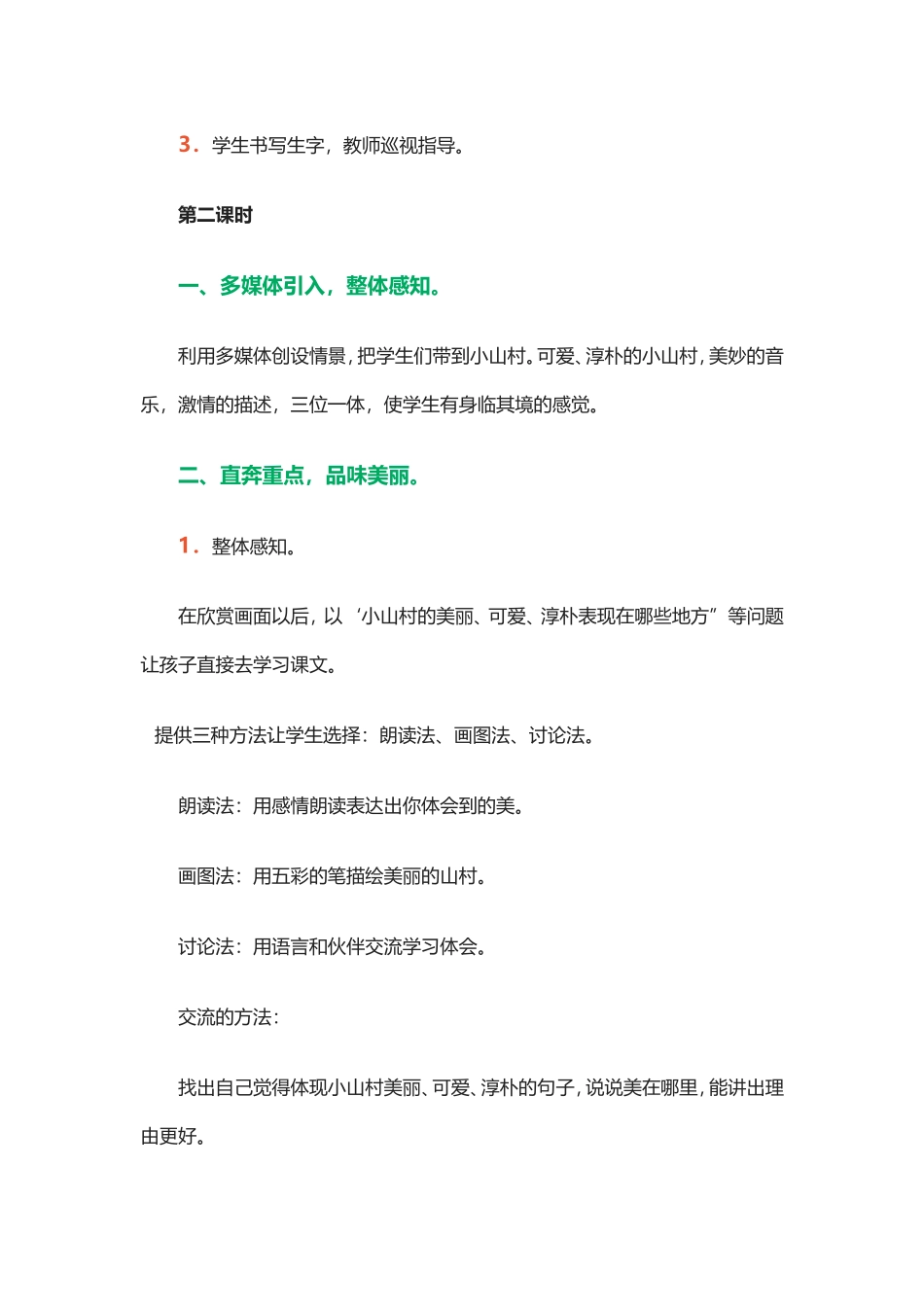 3．学生书写生字，教师巡视指导。

第二课时

一、多媒体引入，整体感知。

利用多媒体创设情景，把学生们带到小山村。可爱、淳朴的小山村，美妙的音乐，激情的描述，三位一体，使学生有身临其境的感觉。

二、直奔重点，品味美丽。

1．整体感知。

在欣赏画面以后，以‘小山村的美丽、可爱、淳朴表现在哪些地方”等问题让孩子直接去学习课文。

提供三种方法让学生选择：朗读法、画图法、讨论法。

朗读法：用感情朗读表达出你体会到的美。

画图法：用五彩的笔描绘美丽的山村。

讨论法：用语言和伙伴交流学习体会。

交流的方法：

找出自己觉得体现小山村美丽、可爱、淳朴的句子，说说美在哪里，能讲出理由更好。